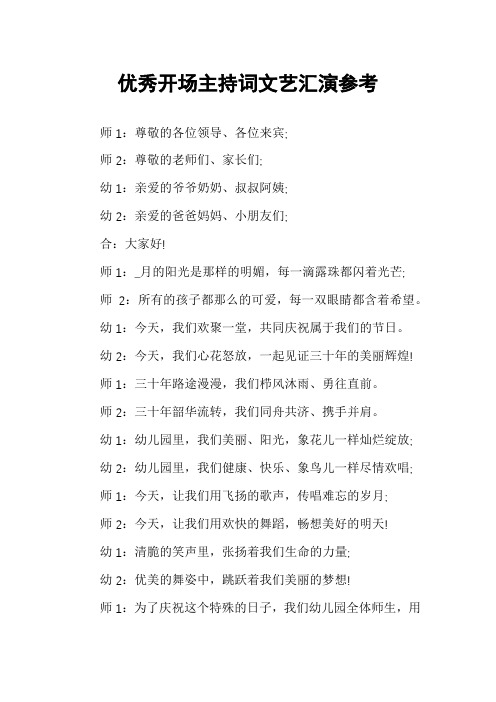 优秀开场主持词文艺汇演参考

师 1：尊敬的各位领导、各位来宾;

师 2：尊敬的老师们、家长们;

幼 1：亲爱的爷爷奶奶、叔叔阿姨;

幼 2：亲爱的爸爸妈妈、小朋友们;

合：大家好!

师 1：_月的阳光是那样的明媚，每一滴露珠都闪着光芒;

师 2：所有的孩子都那么的可爱，每一双眼睛都含着希望。

幼 1：今天，我们欢聚一堂，共同庆祝属于我们的节日。

幼 2：今天，我们心花怒放，一起见证三十年的美丽辉煌!

师 1：三十年路途漫漫，我们栉风沐雨、勇往直前。

师 2：三十年韶华流转，我们同舟共济、携手并肩。

幼 1：幼儿园里，我们美丽、阳光，象花儿一样灿烂绽放;

幼 2：幼儿园里，我们健康、快乐、象鸟儿一样尽情欢唱;

师 1：今天，让我们用飞扬的歌声，传唱难忘的岁月;

师 2：今天，让我们用欢快的舞蹈，畅想美好的明天!

幼 1：清脆的笑声里，张扬着我们生命的力量;

幼 2：优美的舞姿中，跳跃着我们美丽的梦想!

师 1：为了庆祝这个特殊的日子，我们幼儿园全体师生，用